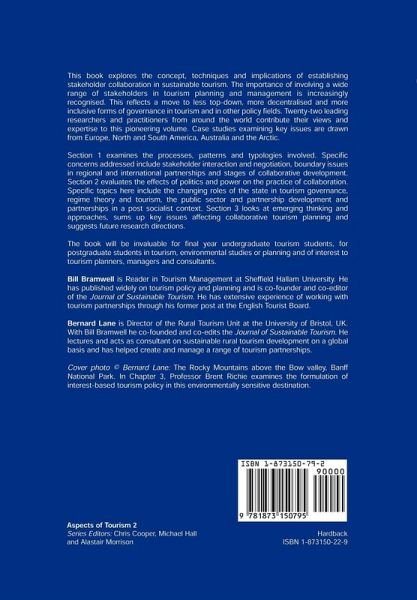 This book explores the concept, techniques and implications of establishing stakeholder collaboration in sustainable tourism. The importance of involving a wide range of stakeholders in tourism planning and management is increasingly recognised. This reflects a move to less top-down, more decentralised and more inclusive forms of governance in tourism and in other policy fields. Twenty-two leading researchers and practitioners from around the world contribute their views and expertise to this pioneering volume. Case studies examining key issues are drawn from Europe, North and South America, Australia and the Arctic.

Section 1 examines the processes, patterns and typologies involved. Specific concerns addressed include stakeholder interaction and negotiation, boundary issues in regional and international partnerships and stages of collaborative development. Section 2 evaluates the effects of politics and power on the practice of collaboration. Specific topics here include the changing roles of the state in tourism governance, regime theory and tourism, the public sector and partnership development and partnerships in a post socialist context. Section 3 looks at emerging thinking and approaches, sums up key issues affecting collaborative tourism planning and suggests future research directions.

The book will be invaluable for final year undergraduate tourism students, for postgraduate students in tourism, environmental studies or planning and of interest to tourism planners, managers and consultants.

Bill Bramwell is Reader in Tourism Management at Sheffield Hallam University. He has published widely on tourism policy and planning and is co-founder and co-editor of the Journal of Sustainable Tourism. He has extensive experience of working with tourism partnerships through his former post at the English Tourist Board.

Bernard Lane is Director of the Rural Tourism Unit at the University of Bristol, UK. With Bill Bramwell he co-founded and co-edits the Journal of Sustainable Tourism. He lectures and acts as consultant on sustainable rural tourism development on a global basis and has helped create and manage a range of tourism partnerships.

Cover photo © Bernard Lane: The Rocky Mountains above the Bow valley, Banff National Park. In Chapter 3, Professor Brent Richie examines the formulation of interest-based tourism policy in this environmentally sensitive destination.

ISBN 1-873150-79-2

90000

9 781873 150795

Aspects of Tourism 2
Series Editors: Chris Cooper, Michael Hall and Alastair Morrison

Hardback
ISBN 1-873150-22-9